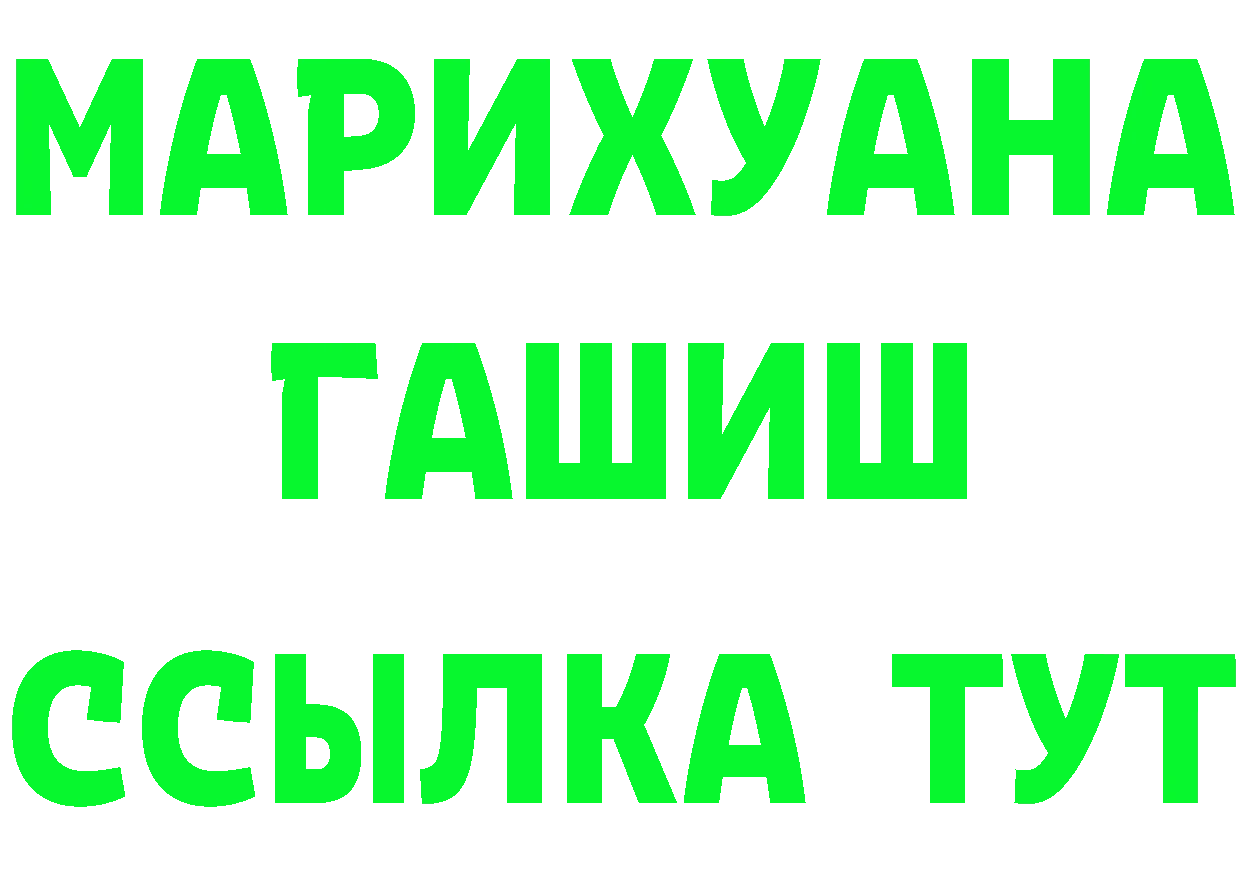 МАРИХУАНА
ГАШИШ
ССЫЛКА ТУТ